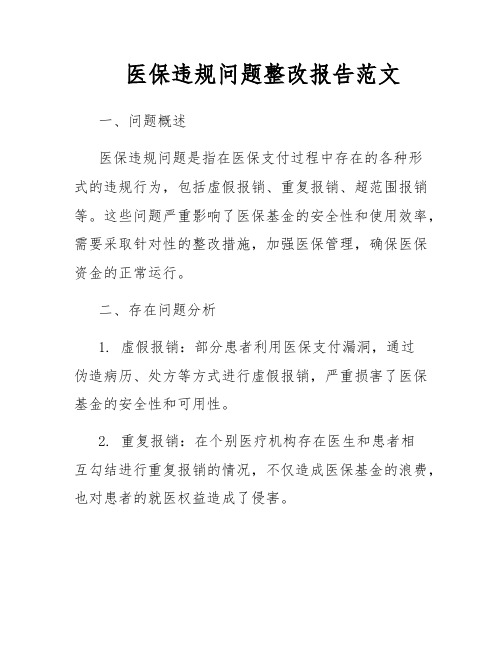 医保违规问题整改报告范文

一、问题概述

医保违规问题是指在医保支付过程中存在的各种形式的违规行为，包括虚假报销、重复报销、超范围报销等。这些问题严重影响了医保基金的安全性和使用效率，需要采取针对性的整改措施，加强医保管理，确保医保资金的正常运行。

二、存在问题分析

1. 虚假报销：部分患者利用医保支付漏洞，通过伪造病历、处方等方式进行虚假报销，严重损害了医保基金的安全性和可用性。

2. 重复报销：在个别医疗机构存在医生和患者相互勾结进行重复报销的情况，不仅造成医保基金的浪费，也对患者的就医权益造成了侵害。